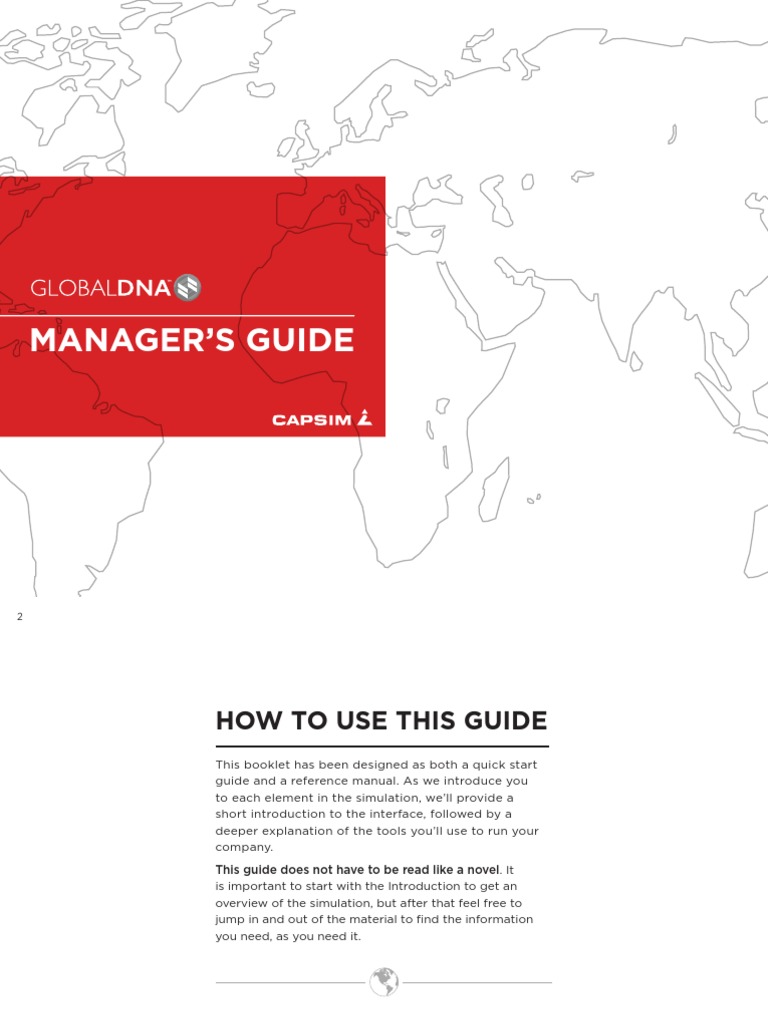 GLOBALDNA

MANAGER'S GUIDE

CAPSIM

2

HOW TO USE THIS GUIDE

This booklet has been designed as both a quick start guide and a reference manual. As we introduce you to each element in the simulation, we'll provide a short introduction to the interface, followed by a deeper explanation of the tools you'll use to run your company.

This guide does not have to be read like a novel. It is important to start with the Introduction to get an overview of the simulation, but after that feel free to jump in and out of the material to find the information you need, as you need it.